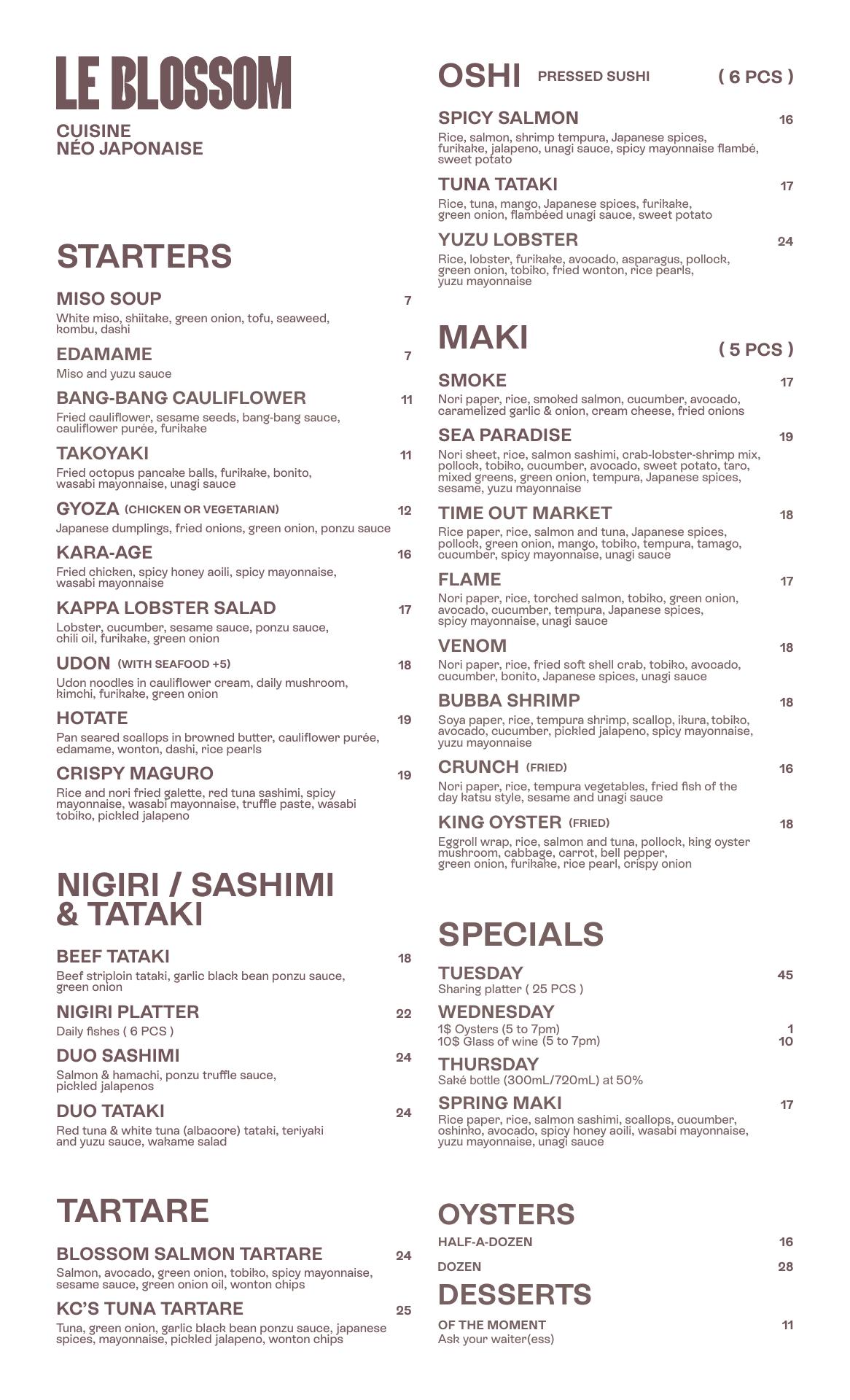 LE BLOSSOM
CUISINE
NÉO JAPONAISE

STARTERS

MISO SOUP 7
White miso, shiitake, green onion, tofu, seaweed, kombu, dashi

EDAMAME 7
Miso and yuzu sauce

BANG-BANG CAULIFLOWER 11
Fried cauliflower, sesame seeds, bang-bang sauce, cauliflower purée, furikake

TAKOYAKI 11
Fried octopus pancake balls, furikake, bonito, wasabi mayonnaise, unagi sauce

GYOZA (CHICKEN OR VEGETARIAN) 12
Japanese dumplings, fried onions, green onion, ponzu sauce

KARA-AGE 16
Fried chicken, spicy honey aoili, spicy mayonnaise, wasabi mayonnaise

KAPPA LOBSTER SALAD 17
Lobster, cucumber, sesame sauce, ponzu sauce, chili oil, furikake, green onion

UDON (WITH SEAFOOD +5) 18
Udon noodles in cauliflower cream, daily mushroom, kimchi, furikake, green onion

HOTATE 19
Pan seared scallops in browned butter, cauliflower purée, edamame, wonton, dashi, rice pearls

CRISPY MAGURO 19
Rice and nori fried galette, red tuna sashimi, spicy mayonnaise, wasabi mayonnaise, truffle paste, wasabi tobiko, pickled jalapeno

NIGIRI / SASHIMI & TATAKI

BEEF TATAKI 18
Beef striploin tataki, garlic black bean ponzu sauce, green onion

NIGIRI PLATTER 22
Daily fishes ( 6 PCS )

DUO SASHIMI 24
Salmon & hamachi, ponzu truffle sauce, pickled jalapenos

DUO TATAKI 24
Red tuna & white tuna (albacore) tataki, teriyaki and yuzu sauce, wakame salad

TARTARE

BLOSSOM SALMON TARTARE 24
Salmon, avocado, green onion, tobiko, spicy mayonnaise, sesame sauce, green onion oil, wonton chips

KC'S TUNA TARTARE 25
Tuna, green onion, garlic black bean ponzu sauce, japanese spices, mayonnaise, pickled jalapeno, wonton chips

OSHI PRESSED SUSHI ( 6 PCS )

SPICY SALMON 16
Rice, salmon, shrimp tempura, Japanese spices, furikake, jalapeno, unagi sauce, spicy mayonnaise flambé, sweet potato

TUNA TATAKI 17
Rice, tuna, mango, Japanese spices, furikake, green onion, flambéed unagi sauce, sweet potato

YUZU LOBSTER 24
Rice, lobster, furikake, avocado, asparagus, pollock, green onion, tobiko, fried wonton, rice pearls, yuzu mayonnaise

MAKI ( 5 PCS )

SMOKE 17
Nori paper, rice, smoked salmon, cucumber, avocado, caramelized garlic & onion, cream cheese, fried onions

SEA PARADISE 19
Nori sheet, rice, salmon sashimi, crab-lobster-shrimp mix, pollock, tobiko, cucumber, avocado, sweet potato, taro, mixed greens, green onion, tempura, Japanese spices, sesame, yuzu mayonnaise

TIME OUT MARKET 18
Rice paper, rice, salmon and tuna, Japanese spices, pollock, green onion, mango, tobiko, tempura, tamago, cucumber, spicy mayonnaise, unagi sauce

FLAME 17
Nori paper, rice, torched salmon, tobiko, green onion, avocado, cucumber, tempura, Japanese spices, spicy mayonnaise, unagi sauce

VENOM 18
Nori paper, rice, fried soft shell crab, tobiko, avocado, cucumber, bonito, Japanese spices, unagi sauce

BUBBA SHRIMP 18
Soya paper, rice, tempura shrimp, scallop, ikura, tobiko, avocado, cucumber, pickled jalapeno, spicy mayonnaise, yuzu mayonnaise

CRUNCH (FRIED) 16
Nori paper, rice, tempura vegetables, fried fish of the day katsu style, sesame and unagi sauce

KING OYSTER (FRIED) 18
Eggroll wrap, rice, salmon and tuna, pollock, king oyster mushroom, cabbage, carrot, bell pepper, green onion, furikake, rice pearl, crispy onion

SPECIALS

TUESDAY 45
Sharing platter ( 25 PCS )

WEDNESDAY
1$ Oysters (5 to 7pm) 1
10$ Glass of wine (5 to 7pm) 10

THURSDAY
Saké bottle (300mL/720mL) at 50%

SPRING MAKI 17
Rice paper, rice, salmon sashimi, scallops, cucumber, oshinko, avocado, spicy honey aoili, wasabi mayonnaise, yuzu mayonnaise, unagi sauce

OYSTERS

HALF-A-DOZEN 16

DOZEN 28

DESSERTS

OF THE MOMENT 11
Ask your waiter(ess)